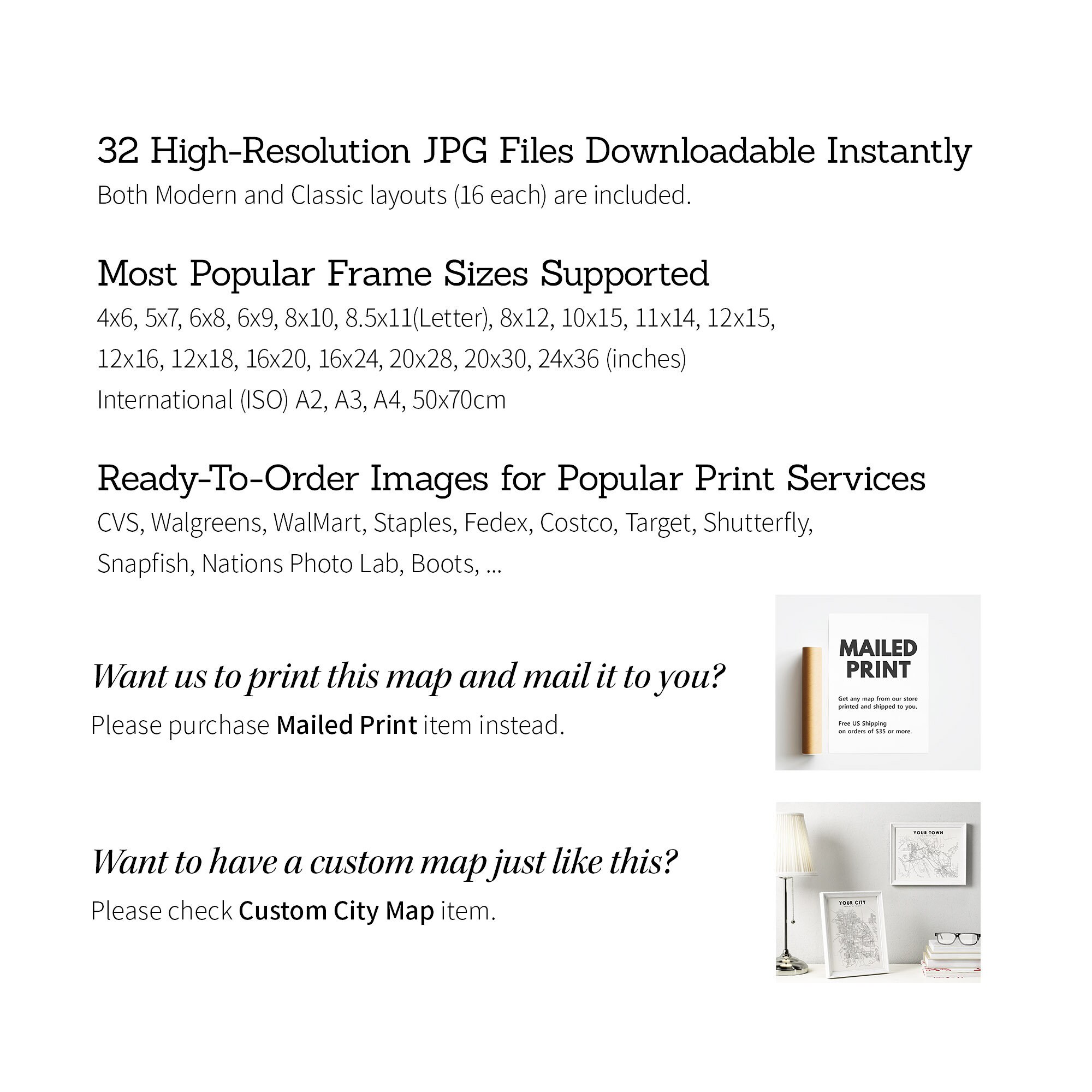 32 High-Resolution JPG Files Downloadable Instantly

Both Modern and Classic layouts (16 each) are included.

Most Popular Frame Sizes Supported

4x6, 5x7, 6x8, 6x9, 8x10, 8.5x11(Letter), 8x12, 10x15, 11x14, 12x15, 12x16, 12x18, 16x20, 16x24, 20x28, 20x30, 24x36 (inches)

International (ISO) A2, A3, A4, 50x70cm

Ready-To-Order Images for Popular Print Services

CVS, Walgreens, WalMart, Staples, Fedex, Costco, Target, Shutterfly, Snapfish, Nations Photo Lab, Boots, ...

Want us to print this map and mail it to you?

Please purchase Mailed Print item instead.

MAILED PRINT

Get any map from our store printed and shipped to you.

Free US Shipping on orders of $35 or more.

Want to have a custom map just like this?

Please check Custom City Map item.

YOUR TOWN

YOUR CITY